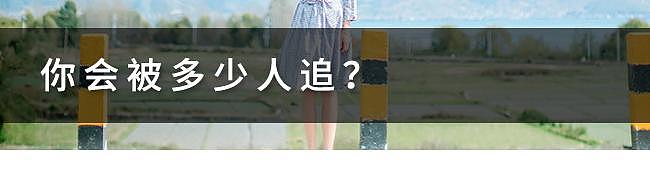 你会被多少人追？